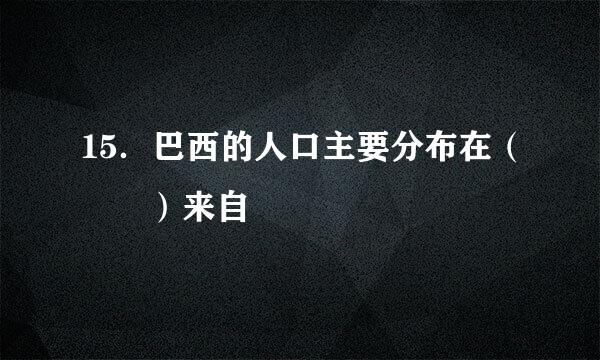 15. 巴西的人口主要分布在（

）来自